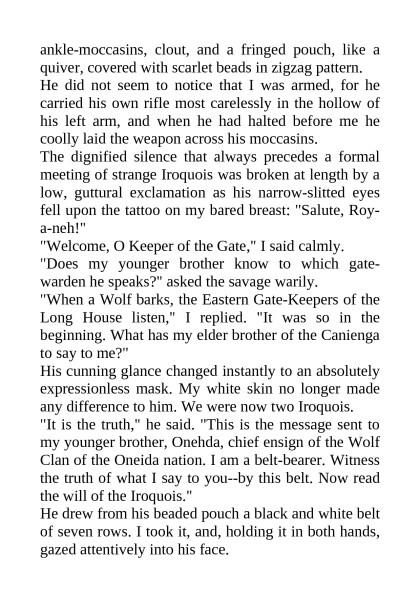 ankle-moccasins, clout, and a fringed pouch, like a quiver, covered with scarlet beads in zigzag pattern.

He did not seem to notice that I was armed, for he carried his own rifle most carelessly in the hollow of his left arm, and when he had halted before me he coolly laid the weapon across his moccasins.

The dignified silence that always precedes a formal meeting of strange Iroquois was broken at length by a low, guttural exclamation as his narrow-slitted eyes fell upon the tattoo on my bared breast: "Salute, Roy-a-neh!"

"Welcome, O Keeper of the Gate," I said calmly.

"Does my younger brother know to which gate-warden he speaks?" asked the savage warily.

"When a Wolf barks, the Eastern Gate-Keepers of the Long House listen," I replied. "It was so in the beginning. What has my elder brother of the Canienga to say to me?"

His cunning glance changed instantly to an absolutely expressionless mask. My white skin no longer made any difference to him. We were now two Iroquois.

"It is the truth," he said. "This is the message sent to my younger brother, Onehda, chief ensign of the Wolf Clan of the Oneida nation. I am a belt-bearer. Witness the truth of what I say to you--by this belt. Now read the will of the Iroquois."

He drew from his beaded pouch a black and white belt of seven rows. I took it, and, holding it in both hands, gazed attentively into his face.